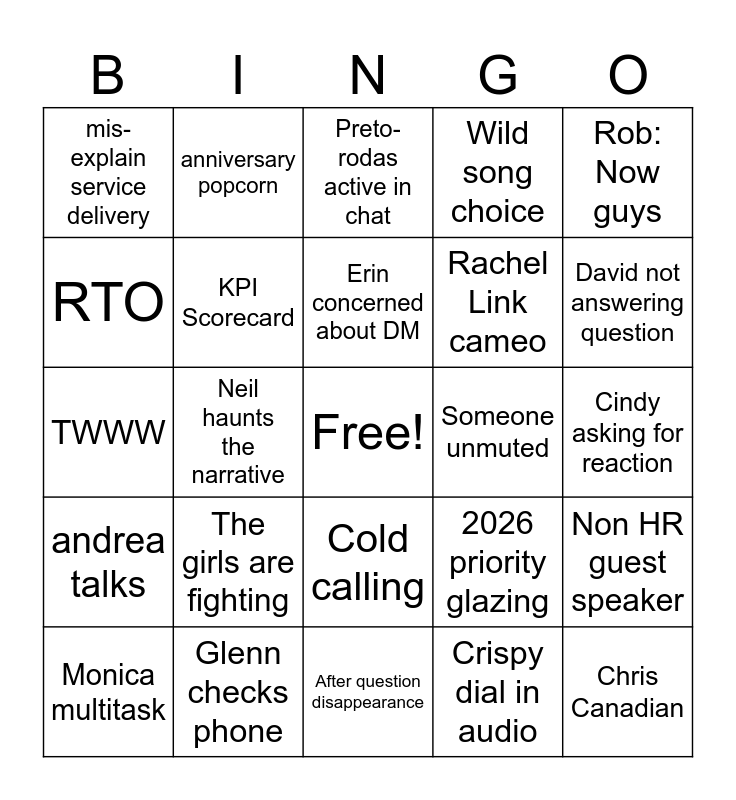 | B | I | N | G | O |
|---|---|---|---|---|
| mis-explain service delivery | anniversary popcorn | Preto-rodas active in chat | Wild song choice | Rob: Now guys |
| RTO | KPI Scorecard | Erin concerned about DM | Rachel Link cameo | David not answering question |
| TWWW | Neil haunts the narrative | Free! | Someone unmuted | Cindy asking for reaction |
| andrea talks | The girls are fighting | Cold calling | 2026 priority glazing | Non HR guest speaker |
| Monica multitask | Glenn checks phone | After question disappearance | Crispy dial in audio | Chris Canadian |